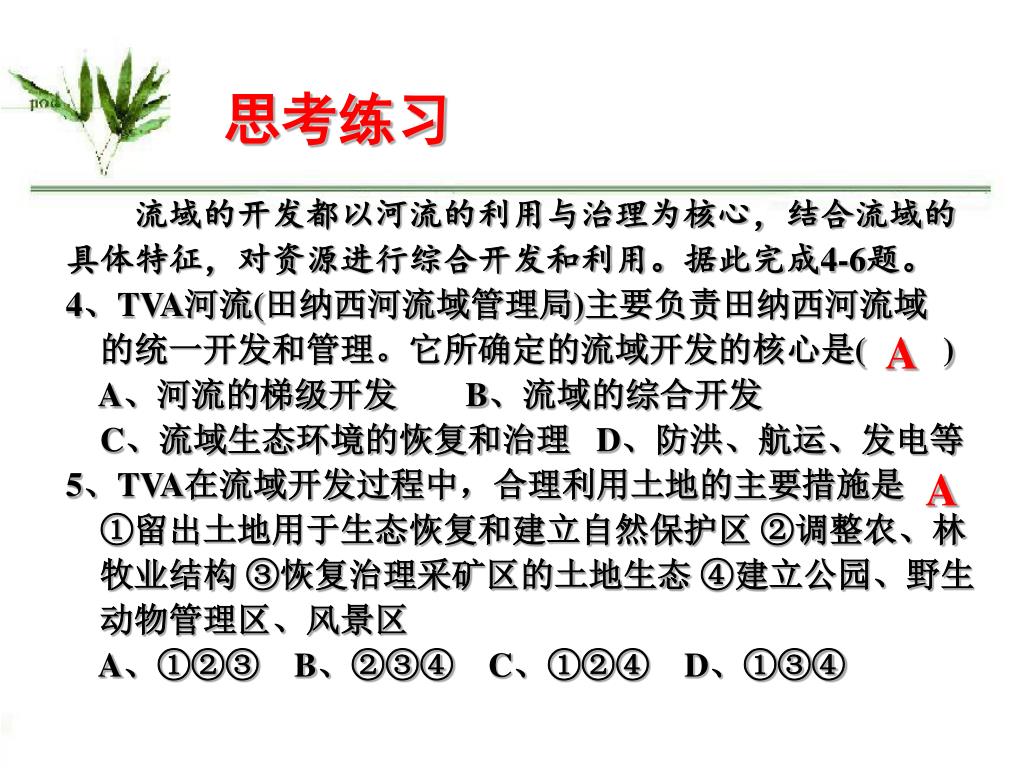 思考练习

流域的开发都以河流的利用与治理为核心，结合流域的具体特征，对资源进行综合开发和利用。据此完成4-6题。

4、TVA河流(田纳西河流域管理局)主要负责田纳西河流域的统一开发和管理。它所确定的流域开发的核心是( A )

A、河流的梯级开发　B、流域的综合开发

C、流域生态环境的恢复和治理　D、防洪、航运、发电等

5、TVA在流域开发过程中，合理利用土地的主要措施是 A

①留出土地用于生态恢复和建立自然保护区 ②调整农、林牧业结构 ③恢复治理采矿区的土地生态 ④建立公园、野生动物管理区、风景区

A、①②③　B、②③④　C、①②④　D、①③④